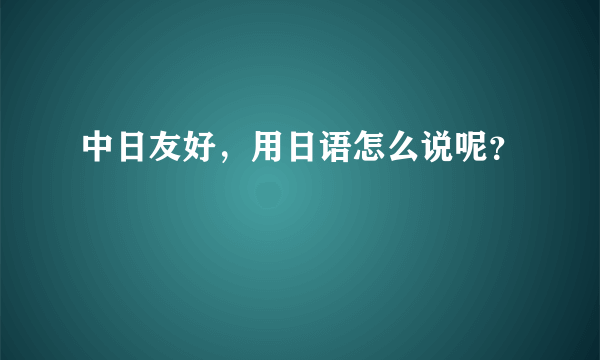 中日友好，用日语怎么说呢?